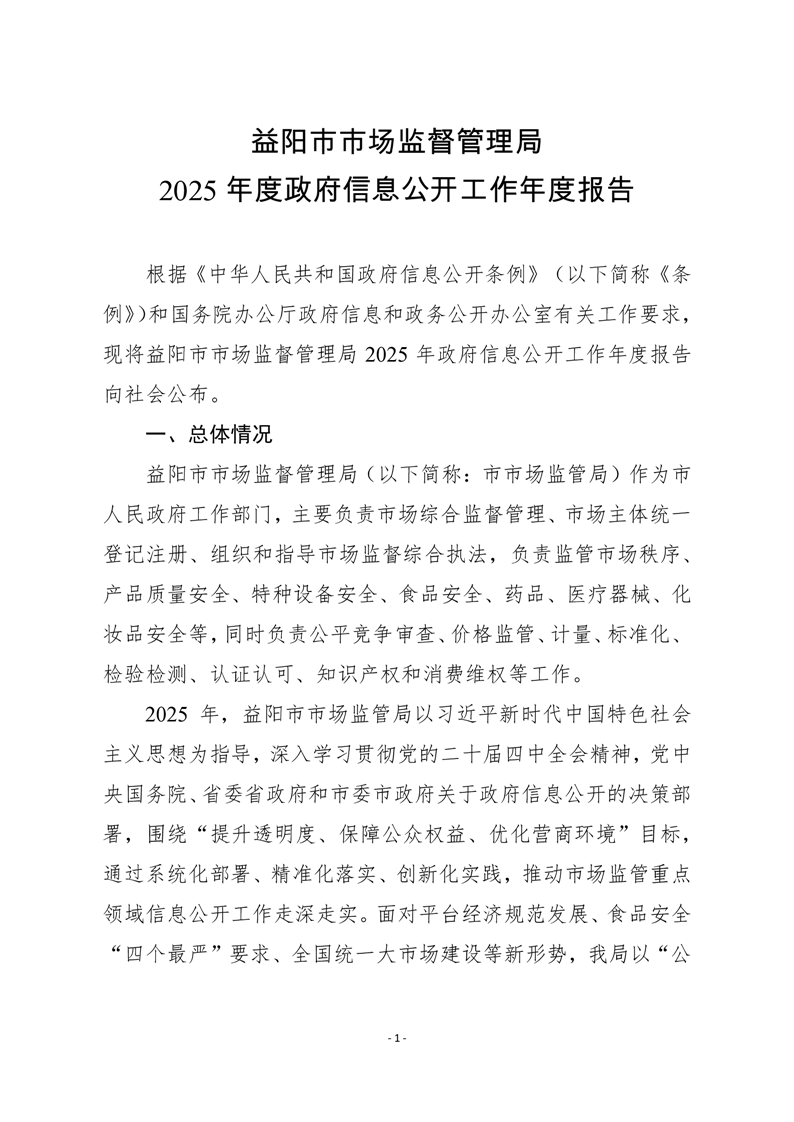 益阳市市场监督管理局
2025 年度政府信息公开工作年度报告

根据《中华人民共和国政府信息公开条例》（以下简称《条例》）和国务院办公厅政府信息和政务公开办公室有关工作要求，现将益阳市市场监督管理局 2025 年政府信息公开工作年度报告向社会公布。

一、总体情况

益阳市市场监督管理局（以下简称：市市场监管局）作为市人民政府工作部门，主要负责市场综合监督管理、市场主体统一登记注册、组织和指导市场监督综合执法，负责监管市场秩序、产品质量安全、特种设备安全、食品安全、药品、医疗器械、化妆品安全等，同时负责公平竞争审查、价格监管、计量、标准化、检验检测、认证认可、知识产权和消费维权等工作。

2025 年，益阳市市场监管局以习近平新时代中国特色社会主义思想为指导，深入学习贯彻党的二十届四中全会精神，党中央国务院、省委省政府和市委市政府关于政府信息公开的决策部署，围绕“提升透明度、保障公众权益、优化营商环境”目标，通过系统化部署、精准化落实、创新化实践，推动市场监管重点领域信息公开工作走深走实。面对平台经济规范发展、食品安全“四个最严”要求、全国统一大市场建设等新形势，我局以“公

- 1 -